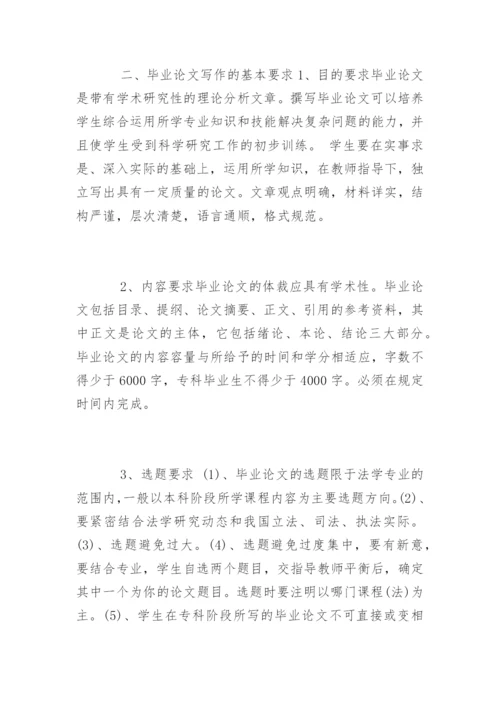 二、毕业论文写作的基本要求 1、目的要求毕业论文是带有学术研究性的理论分析文章。撰写毕业论文可以培养学生综合运用所学专业知识和技能解决复杂问题的能力，并且使学生受到科学研究工作的初步训练。 学生要在实事求是、深入实际的基础上，运用所学知识，在教师指导下，独立写出具有一定质量的论文。文章观点明确，材料详实，结构严谨，层次清楚，语言通顺，格式规范。

2、内容要求毕业论文的体裁应具有学术性。毕业论文包括目录、提纲、论文摘要、正文、引用的参考资料，其中正文是论文的主体，它包括绪论、本论、结论三大部分。毕业论文的内容容量与所给予的时间和学分相适应，字数不得少于 6000 字，专科毕业生不得少于 4000 字。必须在规定时间内完成。

3、选题要求 (1)、毕业论文的选题限于法学专业的范围内，一般以本科阶段所学课程内容为主要选题方向。(2)、要紧密结合法学研究动态和我国立法、司法、执法实际。(3)、选题避免过大。(4)、选题避免过度集中，要有新意，要结合专业，学生自选两个题目，交指导教师平衡后，确定其中一个为你的论文题目。选题时要注明以哪门课程(法)为主。(5)、学生在专科阶段所写的毕业论文不可直接或变相